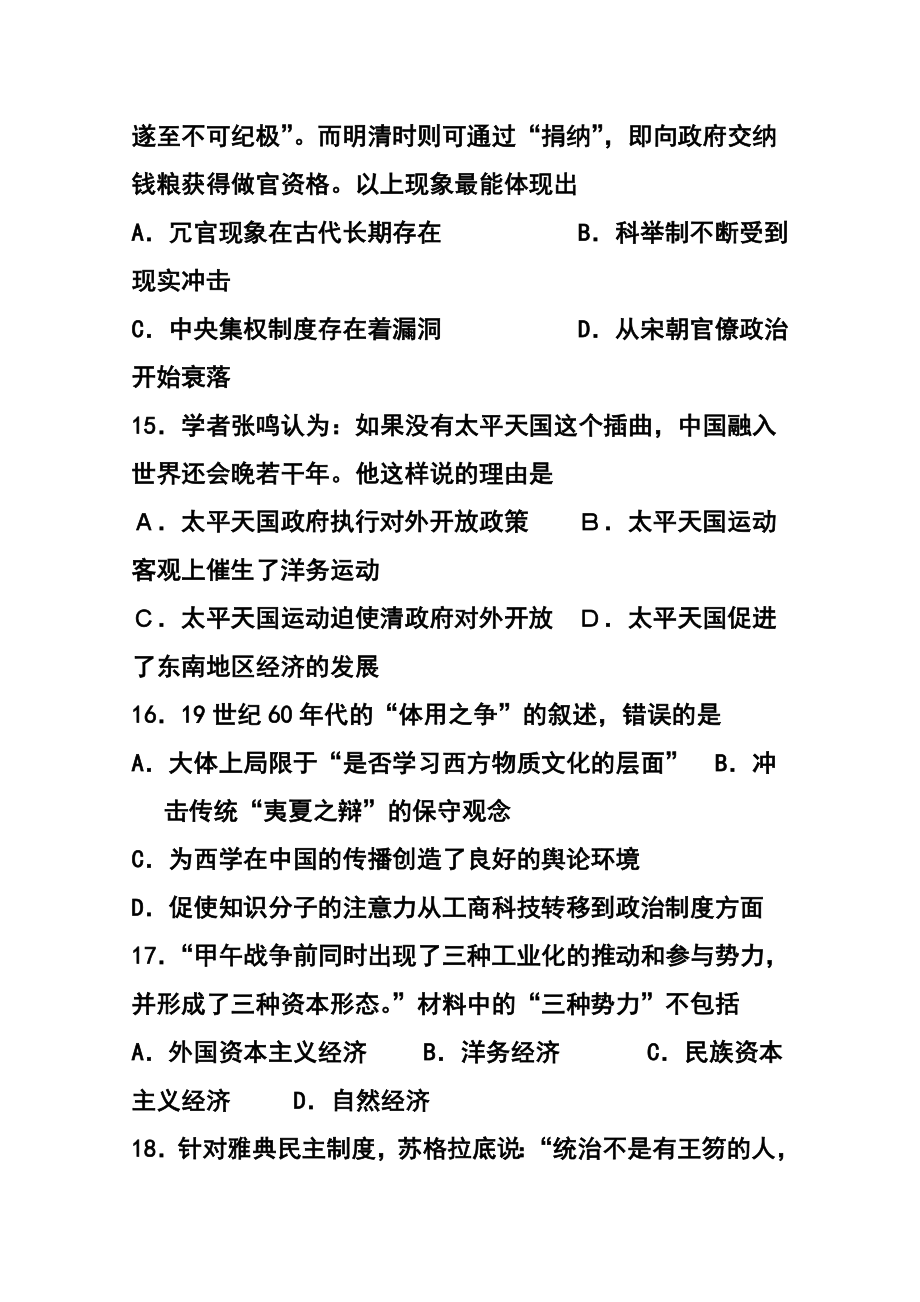 遂至不可纪极”。而明清时则可通过“捐纳”，即向政府交纳钱粮获得做官资格。以上现象最能体现出

A．冗官现象在古代长期存在　　　　B．科举制不断受到现实冲击

C．中央集权制度存在着漏洞　　　　D．从宋朝官僚政治开始衰落

15．学者张鸣认为：如果没有太平天国这个插曲，中国融入世界还会晚若干年。他这样说的理由是

A．太平天国政府执行对外开放政策　　B．太平天国运动客观上催生了洋务运动

C．太平天国运动迫使清政府对外开放　D．太平天国促进了东南地区经济的发展

16．19世纪60年代的“体用之争”的叙述，错误的是

A．大体上局限于“是否学习西方物质文化的层面”　B．冲击传统“夷夏之辩”的保守观念

C．为西学在中国的传播创造了良好的舆论环境

D．促使知识分子的注意力从工商科技转移到政治制度方面

17．“甲午战争前同时出现了三种工业化的推动和参与势力，并形成了三种资本形态。”材料中的“三种势力”不包括

A．外国资本主义经济　　B．洋务经济　　　C．民族资本主义经济　　D．自然经济

18．针对雅典民主制度，苏格拉底说：“统治不是有王笏的人，